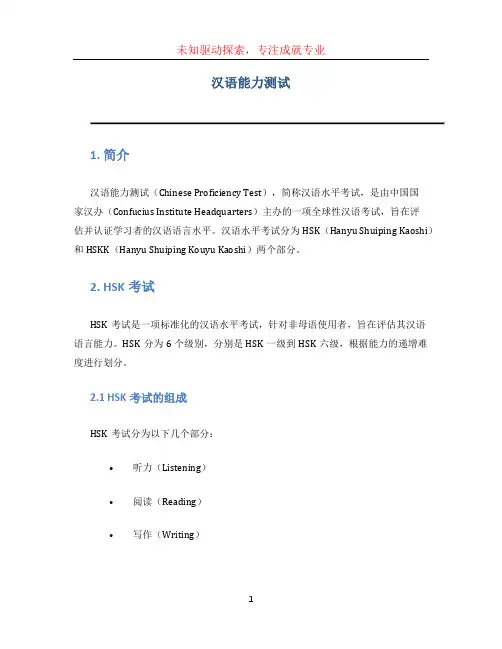 未知驱动探索，专注成就专业

汉语能力测试

1. 简介

汉语能力测试（Chinese Proficiency Test），简称汉语水平考试，是由中国国家汉办（Confucius Institute Headquarters）主办的一项全球性汉语考试，旨在评估并认证学习者的汉语语言水平。汉语水平考试分为 HSK（Hanyu Shuiping Kaoshi）和 HSKK（Hanyu Shuiping Kouyu Kaoshi）两个部分。

2. HSK 考试

HSK 考试是一项标准化的汉语水平考试，针对非母语使用者，旨在评估其汉语语言能力。HSK 分为 6 个级别，分别是 HSK 一级到 HSK 六级，根据能力的递增难度进行划分。

2.1 HSK 考试的组成

HSK 考试分为以下几个部分：

• 听力（Listening）
• 阅读（Reading）
• 写作（Writing）

1